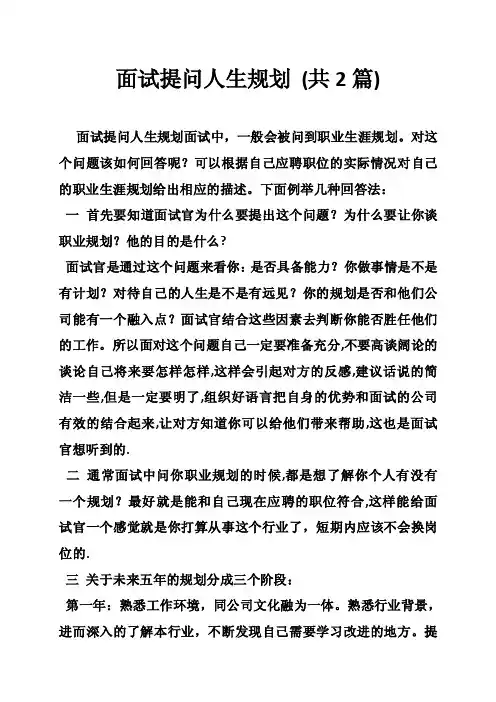 面试提问人生规划 (共 2 篇)

面试提问人生规划面试中，一般会被问到职业生涯规划。对这个问题该如何回答呢？可以根据自己应聘职位的实际情况对自己的职业生涯规划给出相应的描述。下面例举几种回答法：

一 首先要知道面试官为什么要提出这个问题？为什么要让你谈职业规划？他的目的是什么？

面试官是通过这个问题来看你：是否具备能力？你做事情是不是有计划？对待自己的人生是不是有远见？你的规划是否和他们公司能有一个融入点？面试官结合这些因素去判断你能否胜任他们的工作。所以面对这个问题自己一定要准备充分,不要高谈阔论的谈论自己将来要怎样怎样,这样会引起对方的反感,建议话说的简洁一些,但是一定要明了,组织好语言把自身的优势和面试的公司有效的结合起来,让对方知道你可以给他们带来帮助,这也是面试官想听到的.

二 通常面试中问你职业规划的时候,都是想了解你个人有没有一个规划？最好就是能和自己现在应聘的职位符合,这样能给面试官一个感觉就是你打算从事这个行业了，短期内应该不会换岗位的.

三 关于未来五年的规划分成三个阶段：

第一年：熟悉工作环境，同公司文化融为一体。熟悉行业背景，进而深入的了解本行业，不断发现自己需要学习改进的地方。提